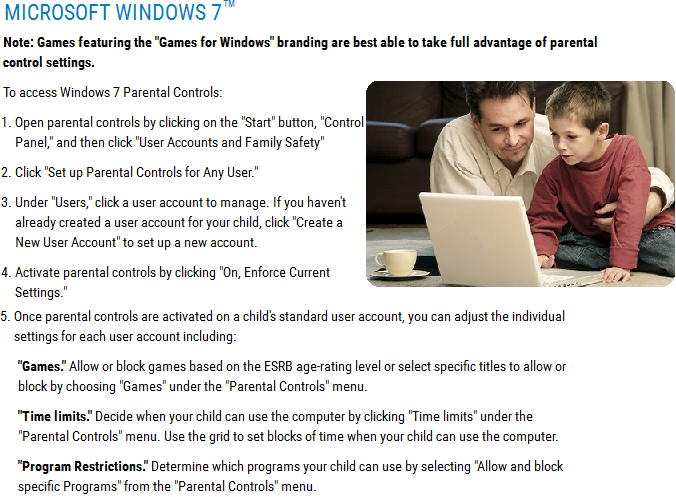 MICROSOFT WINDOWS 7™

Note: Games featuring the "Games for Windows" branding are best able to take full advantage of parental control settings.

To access Windows 7 Parental Controls:

1. Open parental controls by clicking on the "Start" button, "Control Panel," and then click "User Accounts and Family Safety"

2. Click "Set up Parental Controls for Any User."

3. Under "Users," click a user account to manage. If you haven't already created a user account for your child, click "Create a New User Account" to set up a new account.

4. Activate parental controls by clicking "On, Enforce Current Settings."

5. Once parental controls are activated on a child's standard user account, you can adjust the individual settings for each user account including:

"Games." Allow or block games based on the ESRB age-rating level or select specific titles to allow or block by choosing "Games" under the "Parental Controls" menu.

"Time limits." Decide when your child can use the computer by clicking "Time limits" under the "Parental Controls" menu. Use the grid to set blocks of time when your child can use the computer.

"Program Restrictions." Determine which programs your child can use by selecting "Allow and block specific Programs" from the "Parental Controls" menu.